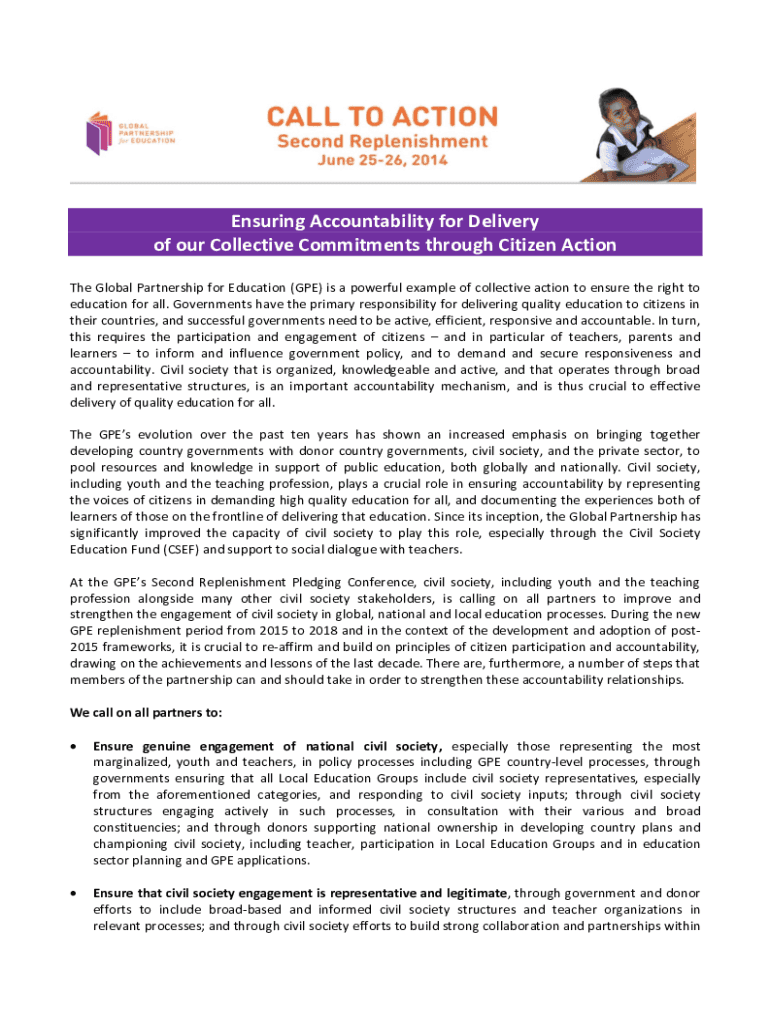 GLOBAL PARTNERSHIP for EDUCATION

CALL TO ACTION
Second Replenishment
June 25-26, 2014

Ensuring Accountability for Delivery of our Collective Commitments through Citizen Action

The Global Partnership for Education (GPE) is a powerful example of collective action to ensure the right to education for all. Governments have the primary responsibility for delivering quality education to citizens in their countries, and successful governments need to be active, efficient, responsive and accountable. In turn, this requires the participation and engagement of citizens – and in particular of teachers, parents and learners – to inform and influence government policy, and to demand and secure responsiveness and accountability. Civil society that is organized, knowledgeable and active, and that operates through broad and representative structures, is an important accountability mechanism, and is thus crucial to effective delivery of quality education for all.

The GPE's evolution over the past ten years has shown an increased emphasis on bringing together developing country governments with donor country governments, civil society, and the private sector, to pool resources and knowledge in support of public education, both globally and nationally. Civil society, including youth and the teaching profession, plays a crucial role in ensuring accountability by representing the voices of citizens in demanding high quality education for all, and documenting the experiences both of learners of those on the frontline of delivering that education. Since its inception, the Global Partnership has significantly improved the capacity of civil society to play this role, especially through the Civil Society Education Fund (CSEF) and support to social dialogue with teachers.

At the GPE's Second Replenishment Pledging Conference, civil society, including youth and the teaching profession alongside many other civil society stakeholders, is calling on all partners to improve and strengthen the engagement of civil society in global, national and local education processes. During the new GPE replenishment period from 2015 to 2018 and in the context of the development and adoption of post-2015 frameworks, it is crucial to re-affirm and build on principles of citizen participation and accountability, drawing on the achievements and lessons of the last decade. There are, furthermore, a number of steps that members of the partnership can and should take in order to strengthen these accountability relationships.

We call on all partners to:

• Ensure genuine engagement of national civil society, especially those representing the most marginalized, youth and teachers, in policy processes including GPE country-level processes, through governments ensuring that all Local Education Groups include civil society representatives, especially from the aforementioned categories, and responding to civil society inputs; through civil society structures engaging actively in such processes, in consultation with their various and broad constituencies; and through donors supporting national ownership in developing country plans and championing civil society, including teacher, participation in Local Education Groups and in education sector planning and GPE applications.

• Ensure that civil society engagement is representative and legitimate, through government and donor efforts to include broad-based and informed civil society structures and teacher organizations in relevant processes; and through civil society efforts to build strong collaboration and partnerships within